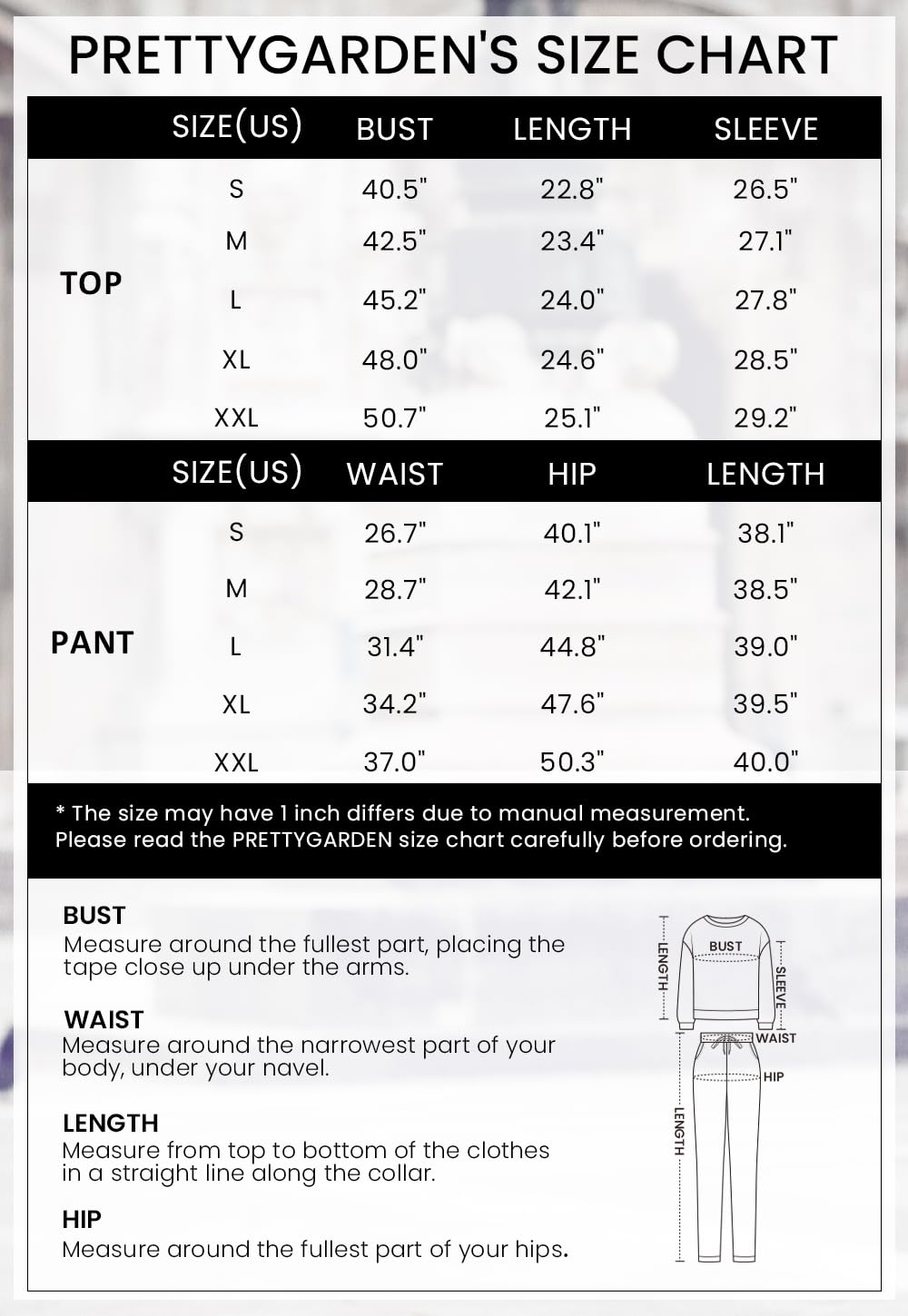 PRETTYGARDEN'S SIZE CHART

| | SIZE(US) | BUST | LENGTH | SLEEVE |
|---|---|---|---|---|
| TOP | S | 40.5" | 22.8" | 26.5" |
| | M | 42.5" | 23.4" | 27.1" |
| | L | 45.2" | 24.0" | 27.8" |
| | XL | 48.0" | 24.6" | 28.5" |
| | XXL | 50.7" | 25.1" | 29.2" |

| | SIZE(US) | WAIST | HIP | LENGTH |
|---|---|---|---|---|
| PANT | S | 26.7" | 40.1" | 38.1" |
| | M | 28.7" | 42.1" | 38.5" |
| | L | 31.4" | 44.8" | 39.0" |
| | XL | 34.2" | 47.6" | 39.5" |
| | XXL | 37.0" | 50.3" | 40.0" |

* The size may have 1 inch differs due to manual measurement. Please read the PRETTYGARDEN size chart carefully before ordering.

BUST
Measure around the fullest part, placing the tape close up under the arms.

WAIST
Measure around the narrowest part of your body, under your navel.

LENGTH
Measure from top to bottom of the clothes in a straight line along the collar.

HIP
Measure around the fullest part of your hips.

LENGTH
BUST
SLEEVE
WAIST
HIP
LENGTH